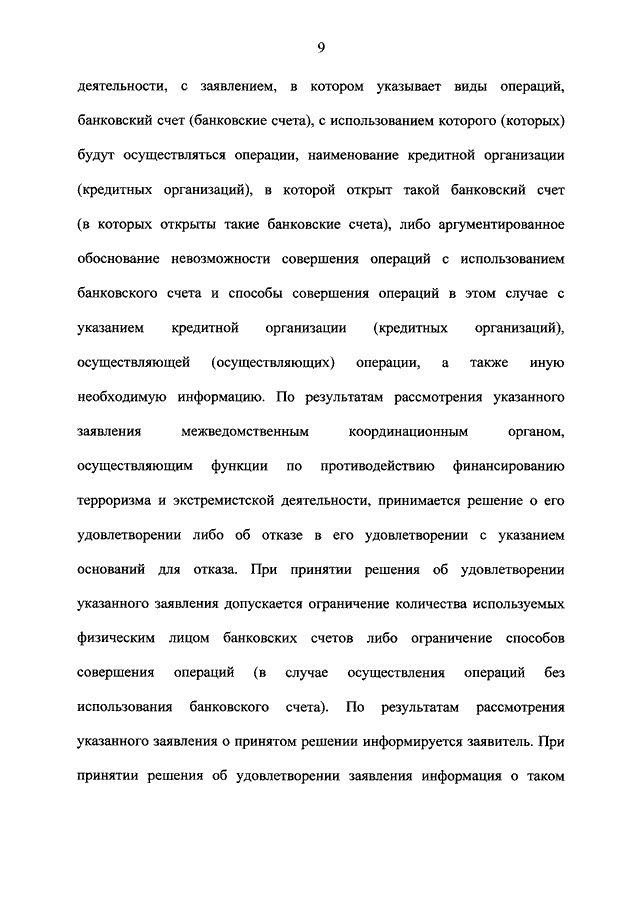 9

деятельности, с заявлением, в котором указывает виды операций, банковский счет (банковские счета), с использованием которого (которых) будут осуществляться операции, наименование кредитной организации (кредитных организаций), в которой открыт такой банковский счет (в которых открыты такие банковские счета), либо аргументированное обоснование невозможности совершения операций с использованием банковского счета и способы совершения операций в этом случае с указанием кредитной организации (кредитных организаций), осуществляющей (осуществляющих) операции, а также иную необходимую информацию. По результатам рассмотрения указанного заявления межведомственным координационным органом, осуществляющим функции по противодействию финансированию терроризма и экстремистской деятельности, принимается решение о его удовлетворении либо об отказе в его удовлетворении с указанием оснований для отказа. При принятии решения об удовлетворении указанного заявления допускается ограничение количества используемых физическим лицом банковских счетов либо ограничение способов совершения операций (в случае осуществления операций без использования банковского счета). По результатам рассмотрения указанного заявления о принятом решении информируется заявитель. При принятии решения об удовлетворении заявления информация о таком